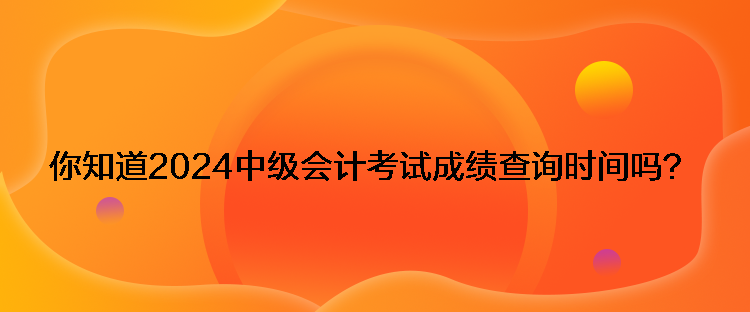 你知道2024中级会计考试成绩查询时间吗？